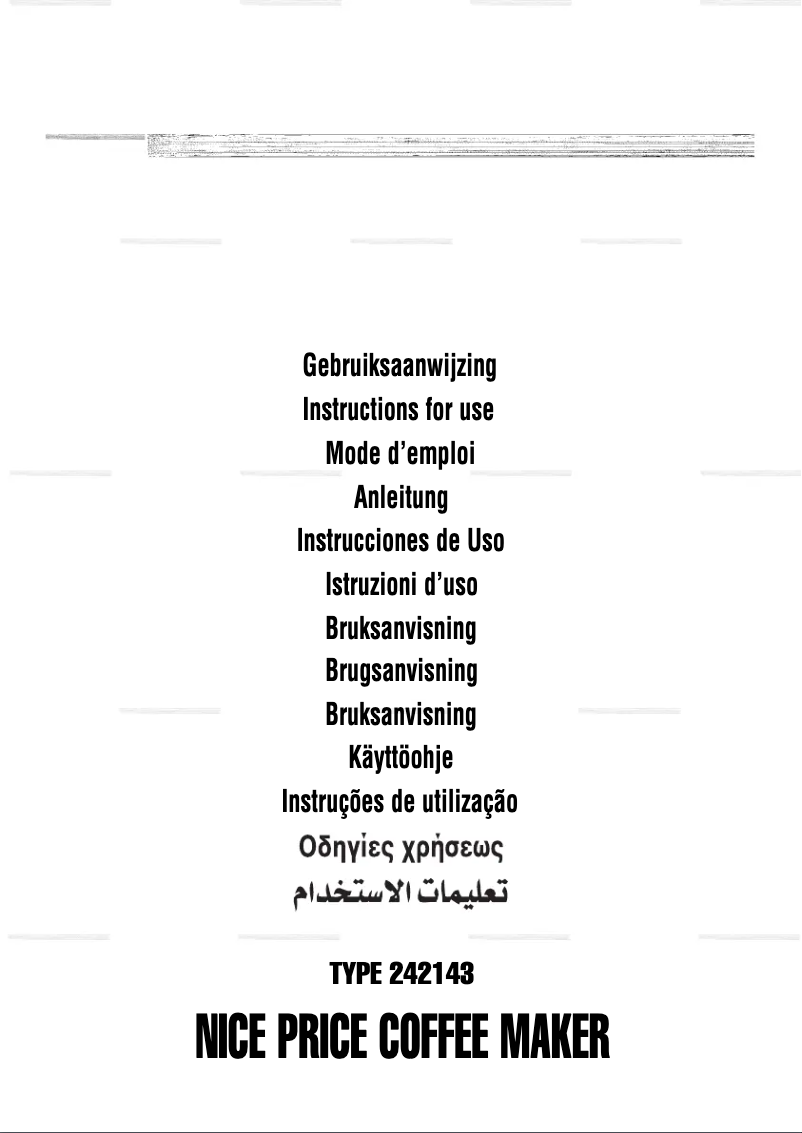 Gebruiksaanwijzing

Instructions for use

Mode d'emploi

Anleitung

Instrucciones de Uso

Istruzioni d'uso

Bruksanvisning

Brugsanvisning

Bruksanvisning

Käyttöohje

Instruções de utilização

Οδηγίες χρήσεως

تعليمات الاستخدام

TYPE 242143

NICE PRICE COFFEE MAKER